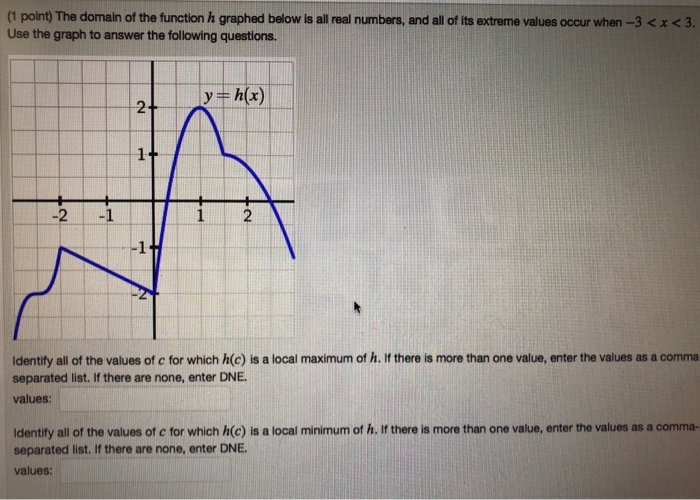 (1 point) The domain of the function $h$ graphed below is all real numbers, and all of its extreme values occur when $-3 < x < 3$. Use the graph to answer the following questions.

$y = h(x)$
2
1
-2
-1
1
2
-1
-2

Identify all of the values of $c$ for which $h(c)$ is a local maximum of $h$. If there is more than one value, enter the values as a comma separated list. If there are none, enter DNE.
values:

Identify all of the values of $c$ for which $h(c)$ is a local minimum of $h$. If there is more than one value, enter the values as a comma-separated list. If there are none, enter DNE.
values: